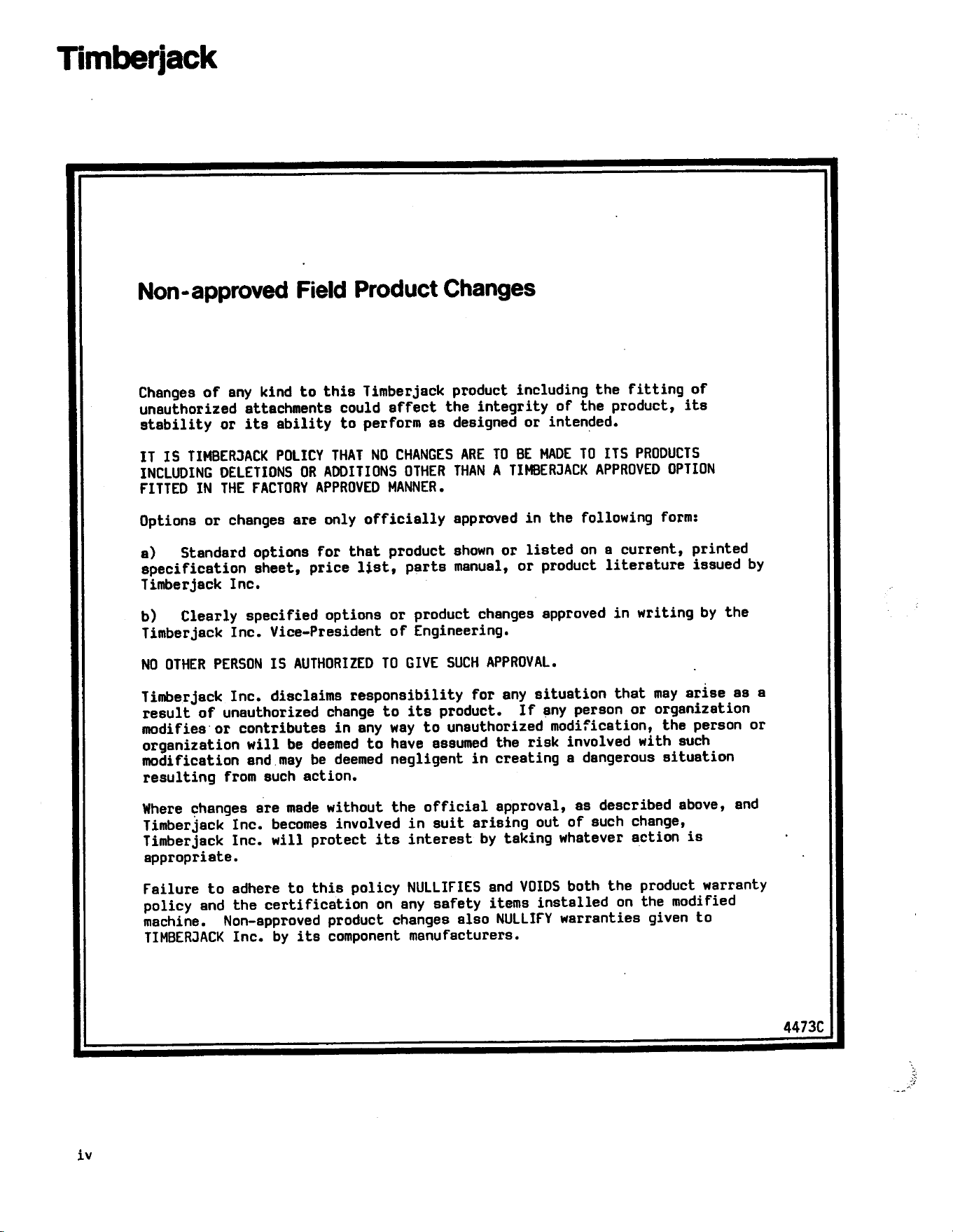 Timberjack

Non-approved Field Product Changes

Changes of any kind to this Timberjack product including the fitting of unauthorized attachments could affect the integrity of the product, its stability or its ability to perform as designed or intended.

IT IS TIMBERJACK POLICY THAT NO CHANGES ARE TO BE MADE TO ITS PRODUCTS INCLUDING DELETIONS OR ADDITIONS OTHER THAN A TIMBERJACK APPROVED OPTION FITTED IN THE FACTORY APPROVED MANNER.

Options or changes are only officially approved in the following form:

a) Standard options for that product shown or listed on a current, printed specification sheet, price list, parts manual, or product literature issued by Timberjack Inc.

b) Clearly specified options or product changes approved in writing by the Timberjack Inc. Vice-President of Engineering.

NO OTHER PERSON IS AUTHORIZED TO GIVE SUCH APPROVAL.

Timberjack Inc. disclaims responsibility for any situation that may arise as a result of unauthorized change to its product. If any person or organization modifies or contributes in any way to unauthorized modification, the person or organization will be deemed to have assumed the risk involved with such modification and may be deemed negligent in creating a dangerous situation resulting from such action.

Where changes are made without the official approval, as described above, and Timberjack Inc. becomes involved in suit arising out of such change, Timberjack Inc. will protect its interest by taking whatever action is appropriate.

Failure to adhere to this policy NULLIFIES and VOIDS both the product warranty policy and the certification on any safety items installed on the modified machine. Non-approved product changes also NULLIFY warranties given to TIMBERJACK Inc. by its component manufacturers.

4473C

iv